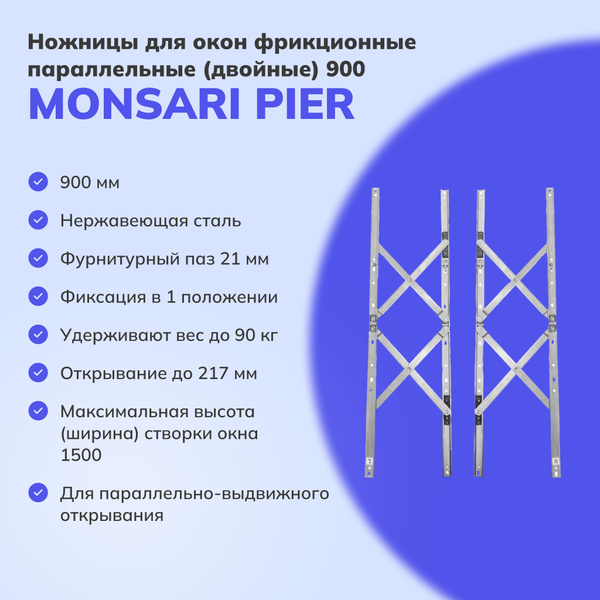 Ножницы для окон фрикционные параллельные (двойные) 900
MONSARI PIER

900 мм

Нержавеющая сталь

Фурнитурный паз 21 мм

Фиксация в 1 положении

Удерживают вес до 90 кг

Открывание до 217 мм

Максимальная высота (ширина) створки окна 1500

Для параллельно-выдвижного открывания